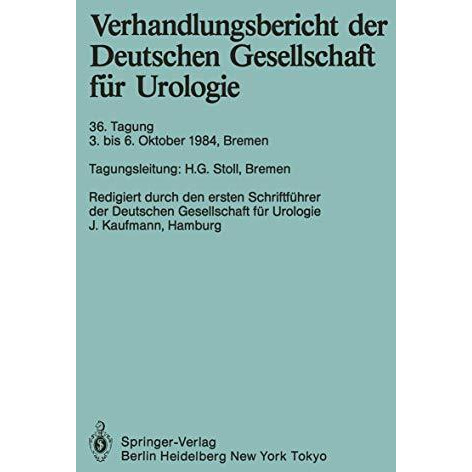 Verhandlungsbericht der Deutschen Gesellschaft für Urologie

36. Tagung
3. bis 6. Oktober 1984, Bremen

Tagungsleitung: H.G. Stoll, Bremen

Redigiert durch den ersten Schriftführer der Deutschen Gesellschaft für Urologie
J. Kaufmann, Hamburg

Springer-Verlag
Berlin Heidelberg New York Tokyo